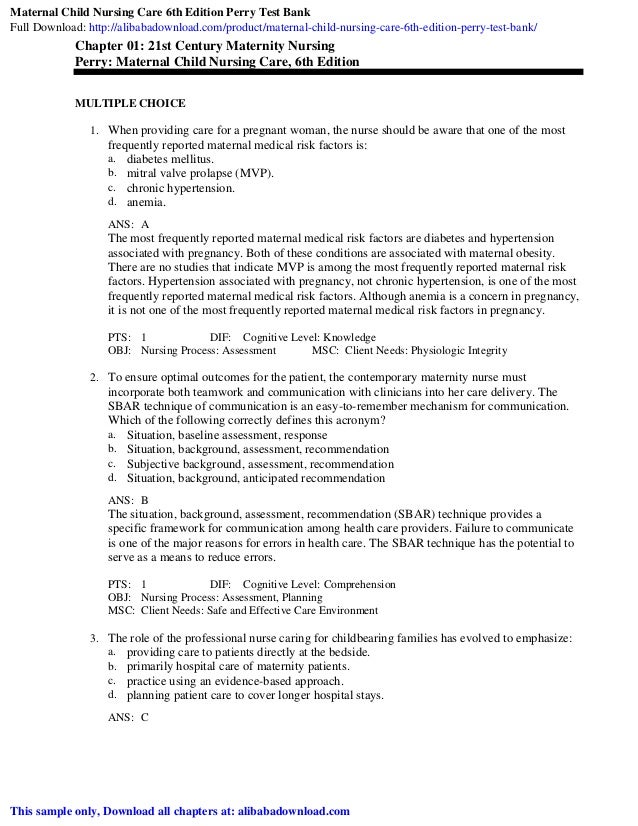 Maternal Child Nursing Care 6th Edition Perry Test Bank
Full Download: http://alibabadownload.com/product/maternal-child-nursing-care-6th-edition-perry-test-bank/

Chapter 01: 21st Century Maternity Nursing
Perry: Maternal Child Nursing Care, 6th Edition

MULTIPLE CHOICE

1. When providing care for a pregnant woman, the nurse should be aware that one of the most frequently reported maternal medical risk factors is:
a. diabetes mellitus.
b. mitral valve prolapse (MVP).
c. chronic hypertension.
d. anemia.

ANS: A
The most frequently reported maternal medical risk factors are diabetes and hypertension associated with pregnancy. Both of these conditions are associated with maternal obesity. There are no studies that indicate MVP is among the most frequently reported maternal risk factors. Hypertension associated with pregnancy, not chronic hypertension, is one of the most frequently reported maternal medical risk factors. Although anemia is a concern in pregnancy, it is not one of the most frequently reported maternal medical risk factors in pregnancy.

PTS: 1 DIF: Cognitive Level: Knowledge
OBJ: Nursing Process: Assessment MSC: Client Needs: Physiologic Integrity

2. To ensure optimal outcomes for the patient, the contemporary maternity nurse must incorporate both teamwork and communication with clinicians into her care delivery. The SBAR technique of communication is an easy-to-remember mechanism for communication. Which of the following correctly defines this acronym?
a. Situation, baseline assessment, response
b. Situation, background, assessment, recommendation
c. Subjective background, assessment, recommendation
d. Situation, background, anticipated recommendation

ANS: B
The situation, background, assessment, recommendation (SBAR) technique provides a specific framework for communication among health care providers. Failure to communicate is one of the major reasons for errors in health care. The SBAR technique has the potential to serve as a means to reduce errors.

PTS: 1 DIF: Cognitive Level: Comprehension
OBJ: Nursing Process: Assessment, Planning
MSC: Client Needs: Safe and Effective Care Environment

3. The role of the professional nurse caring for childbearing families has evolved to emphasize:
a. providing care to patients directly at the bedside.
b. primarily hospital care of maternity patients.
c. practice using an evidence-based approach.
d. planning patient care to cover longer hospital stays.

ANS: C

This sample only, Download all chapters at: alibabadownload.com